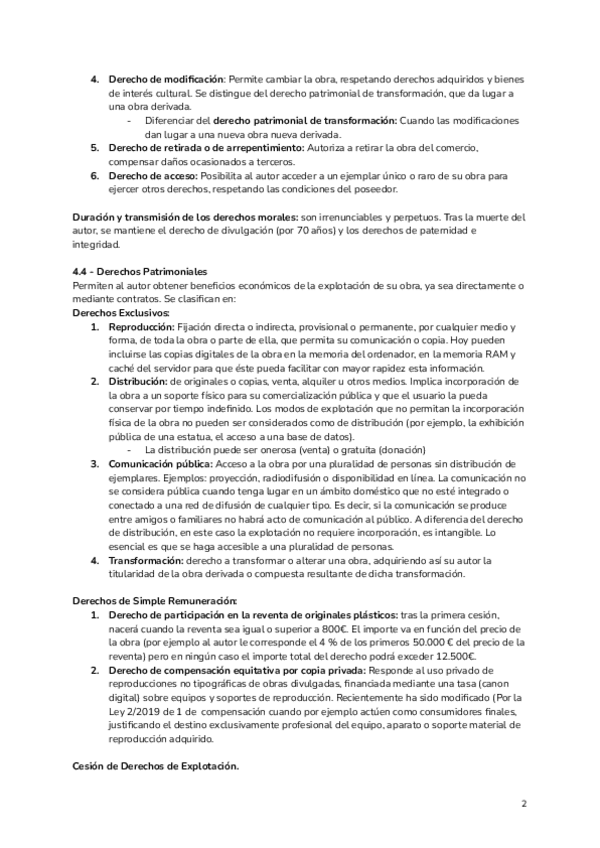 4. **Derecho de modificación**: Permite cambiar la obra, respetando derechos adquiridos y bienes de interés cultural. Se distingue del derecho patrimonial de transformación, que da lugar a una obra derivada.
   - Diferenciar del **derecho patrimonial de transformación:** Cuando las modificaciones dan lugar a una nueva obra nueva derivada.
5. **Derecho de retirada o de arrepentimiento:** Autoriza a retirar la obra del comercio, compensar daños ocasionados a terceros.
6. **Derecho de acceso:** Posibilita al autor acceder a un ejemplar único o raro de su obra para ejercer otros derechos, respetando las condiciones del poseedor.

**Duración y transmisión de los derechos morales:** son irrenunciables y perpetuos. Tras la muerte del autor, se mantiene el derecho de divulgación (por 70 años) y los derechos de paternidad e integridad.

**4.4 - Derechos Patrimoniales**
Permiten al autor obtener beneficios económicos de la explotación de su obra, ya sea directamente o mediante contratos. Se clasifican en:
**Derechos Exclusivos:**
1. **Reproducción:** Fijación directa o indirecta, provisional o permanente, por cualquier medio y forma, de toda la obra o parte de ella, que permita su comunicación o copia. Hoy pueden incluirse las copias digitales de la obra en la memoria del ordenador, en la memoria RAM y caché del servidor para que éste pueda facilitar con mayor rapidez esta información.
2. **Distribución:** de originales o copias, venta, alquiler u otros medios. Implica incorporación de la obra a un soporte físico para su comercialización pública y que el usuario la pueda conservar por tiempo indefinido. Los modos de explotación que no permitan la incorporación física de la obra no pueden ser considerados como de distribución (por ejemplo, la exhibición pública de una estatua, el acceso a una base de datos).
   - La distribución puede ser onerosa (venta) o gratuita (donación)
3. **Comunicación pública:** Acceso a la obra por una pluralidad de personas sin distribución de ejemplares. Ejemplos: proyección, radiodifusión o disponibilidad en línea. La comunicación no se considera pública cuando tenga lugar en un ámbito doméstico que no esté integrado o conectado a una red de difusión de cualquier tipo. Es decir, si la comunicación se produce entre amigos o familiares no habrá acto de comunicación al público. A diferencia del derecho de distribución, en este caso la explotación no requiere incorporación, es intangible. Lo esencial es que se haga accesible a una pluralidad de personas.
4. **Transformación:** derecho a transformar o alterar una obra, adquiriendo así su autor la titularidad de la obra derivada o compuesta resultante de dicha transformación.

**Derechos de Simple Remuneración:**
1. **Derecho de participación en la reventa de originales plásticos:** tras la primera cesión, nacerá cuando la reventa sea igual o superior a 800€. El importe va en función del precio de la obra (por ejemplo al autor le corresponde el 4 % de los primeros 50.000 € del precio de la reventa) pero en ningún caso el importe total del derecho podrá exceder 12.500€.
2. **Derecho de compensación equitativa por copia privada:** Responde al uso privado de reproducciones no tipográficas de obras divulgadas, financiada mediante una tasa (canon digital) sobre equipos y soportes de reproducción. Recientemente ha sido modificado (Por la Ley 2/2019 de 1 de compensación cuando por ejemplo actúen como consumidores finales, justificando el destino exclusivamente profesional del equipo, aparato o soporte material de reproducción adquirido.

**Cesión de Derechos de Explotación.**

2